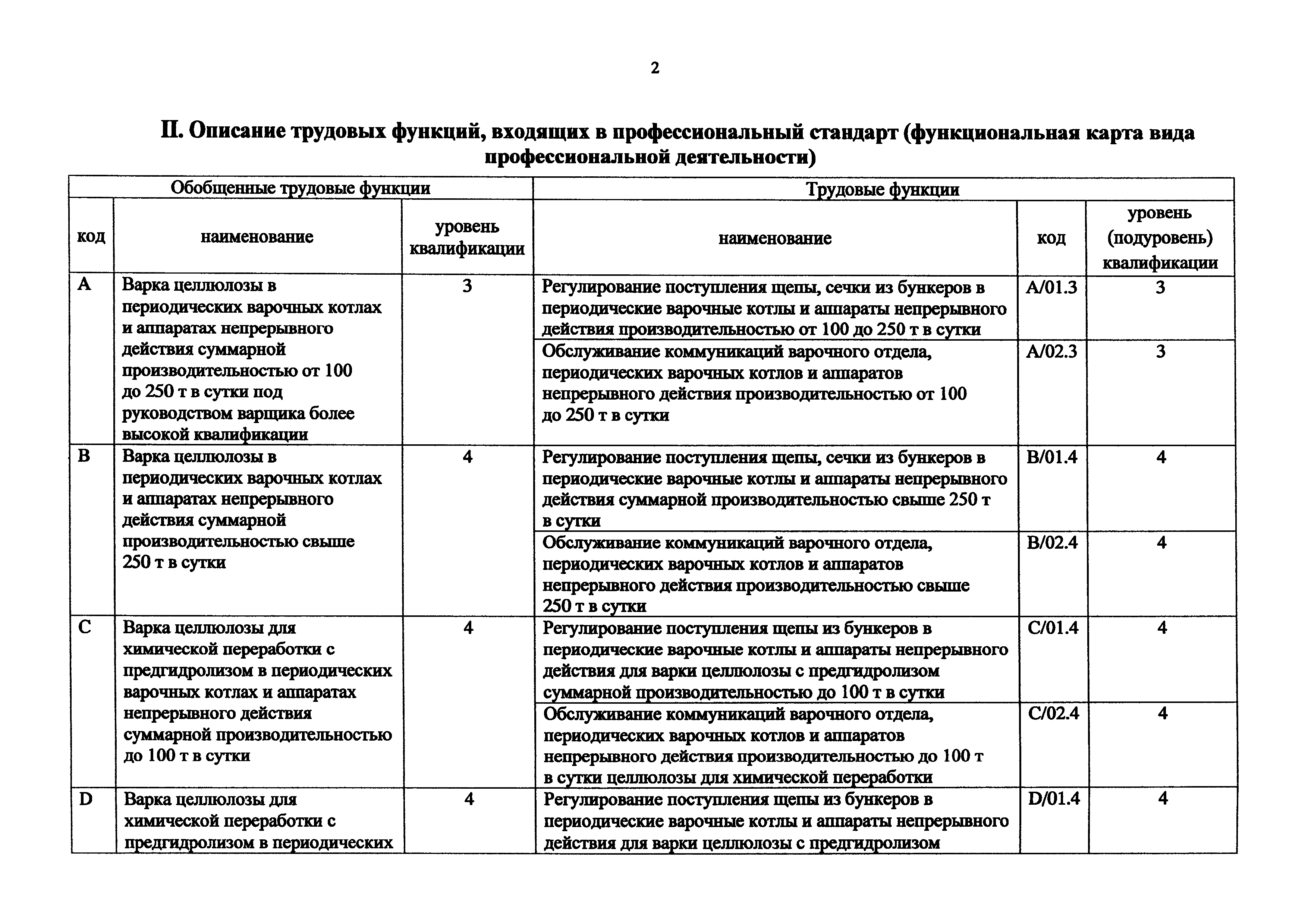 2

II. Описание трудовых функций, входящих в профессиональный стандарт (функциональная карта вида профессиональной деятельности)

| Обобщенные трудовые функции | | | Трудовые функции | | |
|---|---|---|---|---|---|
| код | наименование | уровень квалификации | наименование | код | уровень (подуровень) квалификации |
| A | Варка целлюлозы в периодических варочных котлах и аппаратах непрерывного действия суммарной производительностью от 100 до 250 т в сутки под руководством варщика более высокой квалификации | 3 | Регулирование поступления щепы, сечки из бункеров в периодические варочные котлы и аппараты непрерывного действия производительностью от 100 до 250 т в сутки | A/01.3 | 3 |
| | | | Обслуживание коммуникаций варочного отдела, периодических варочных котлов и аппаратов непрерывного действия производительностью от 100 до 250 т в сутки | A/02.3 | 3 |
| B | Варка целлюлозы в периодических варочных котлах и аппаратах непрерывного действия суммарной производительностью свыше 250 т в сутки | 4 | Регулирование поступления щепы, сечки из бункеров в периодические варочные котлы и аппараты непрерывного действия суммарной производительностью свыше 250 т в сутки | B/01.4 | 4 |
| | | | Обслуживание коммуникаций варочного отдела, периодических варочных котлов и аппаратов непрерывного действия производительностью свыше 250 т в сутки | B/02.4 | 4 |
| C | Варка целлюлозы для химической переработки с предгидролизом в периодических варочных котлах и аппаратах непрерывного действия суммарной производительностью до 100 т в сутки | 4 | Регулирование поступления щепы из бункеров в периодические варочные котлы и аппараты непрерывного действия для варки целлюлозы с предгидролизом суммарной производительностью до 100 т в сутки | C/01.4 | 4 |
| | | | Обслуживание коммуникаций варочного отдела, периодических варочных котлов и аппаратов непрерывного действия производительностью до 100 т в сутки целлюлозы для химической переработки | C/02.4 | 4 |
| D | Варка целлюлозы для химической переработки с предгидролизом в периодических | 4 | Регулирование поступления щепы из бункеров в периодические варочные котлы и аппараты непрерывного действия для варки целлюлозы с предгидролизом | D/01.4 | 4 |